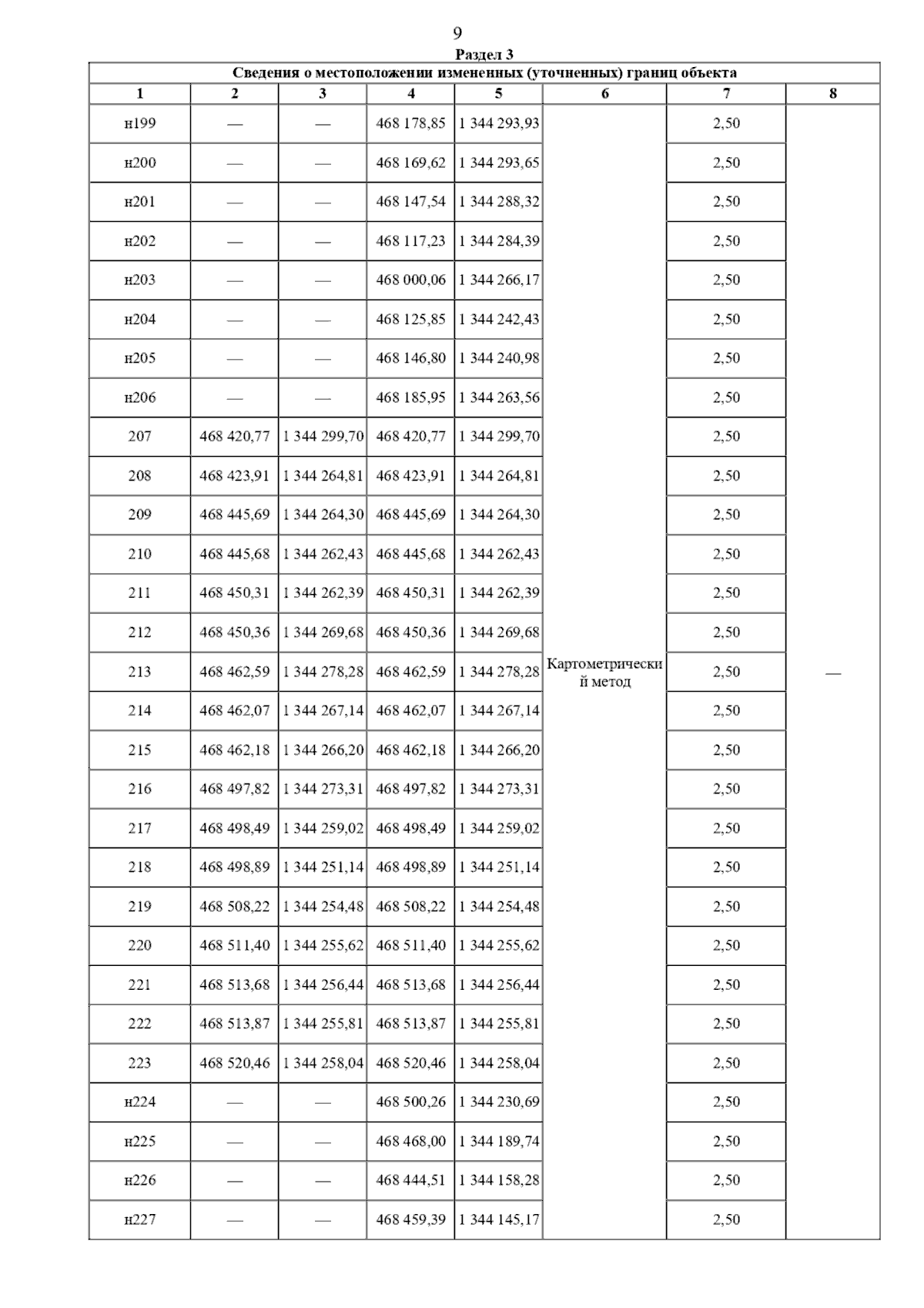 9

Раздел 3

Сведения о местоположении измененных (уточненных) границ объекта

| 1 | 2 | 3 | 4 | 5 | 6 | 7 | 8 |
|---|---|---|---|---|---|---|---|
| н199 | — | — | 468 178,85 | 1 344 293,93 | Картометрический метод | 2,50 | — |
| н200 | — | — | 468 169,62 | 1 344 293,65 | | 2,50 | |
| н201 | — | — | 468 147,54 | 1 344 288,32 | | 2,50 | |
| н202 | — | — | 468 117,23 | 1 344 284,39 | | 2,50 | |
| н203 | — | — | 468 000,06 | 1 344 266,17 | | 2,50 | |
| н204 | — | — | 468 125,85 | 1 344 242,43 | | 2,50 | |
| н205 | — | — | 468 146,80 | 1 344 240,98 | | 2,50 | |
| н206 | — | — | 468 185,95 | 1 344 263,56 | | 2,50 | |
| 207 | 468 420,77 | 1 344 299,70 | 468 420,77 | 1 344 299,70 | | 2,50 | |
| 208 | 468 423,91 | 1 344 264,81 | 468 423,91 | 1 344 264,81 | | 2,50 | |
| 209 | 468 445,69 | 1 344 264,30 | 468 445,69 | 1 344 264,30 | | 2,50 | |
| 210 | 468 445,68 | 1 344 262,43 | 468 445,68 | 1 344 262,43 | | 2,50 | |
| 211 | 468 450,31 | 1 344 262,39 | 468 450,31 | 1 344 262,39 | | 2,50 | |
| 212 | 468 450,36 | 1 344 269,68 | 468 450,36 | 1 344 269,68 | | 2,50 | |
| 213 | 468 462,59 | 1 344 278,28 | 468 462,59 | 1 344 278,28 | | 2,50 | |
| 214 | 468 462,07 | 1 344 267,14 | 468 462,07 | 1 344 267,14 | | 2,50 | |
| 215 | 468 462,18 | 1 344 266,20 | 468 462,18 | 1 344 266,20 | | 2,50 | |
| 216 | 468 497,82 | 1 344 273,31 | 468 497,82 | 1 344 273,31 | | 2,50 | |
| 217 | 468 498,49 | 1 344 259,02 | 468 498,49 | 1 344 259,02 | | 2,50 | |
| 218 | 468 498,89 | 1 344 251,14 | 468 498,89 | 1 344 251,14 | | 2,50 | |
| 219 | 468 508,22 | 1 344 254,48 | 468 508,22 | 1 344 254,48 | | 2,50 | |
| 220 | 468 511,40 | 1 344 255,62 | 468 511,40 | 1 344 255,62 | | 2,50 | |
| 221 | 468 513,68 | 1 344 256,44 | 468 513,68 | 1 344 256,44 | | 2,50 | |
| 222 | 468 513,87 | 1 344 255,81 | 468 513,87 | 1 344 255,81 | | 2,50 | |
| 223 | 468 520,46 | 1 344 258,04 | 468 520,46 | 1 344 258,04 | | 2,50 | |
| н224 | — | — | 468 500,26 | 1 344 230,69 | | 2,50 | |
| н225 | — | — | 468 468,00 | 1 344 189,74 | | 2,50 | |
| н226 | — | — | 468 444,51 | 1 344 158,28 | | 2,50 | |
| н227 | — | — | 468 459,39 | 1 344 145,17 | | 2,50 | |